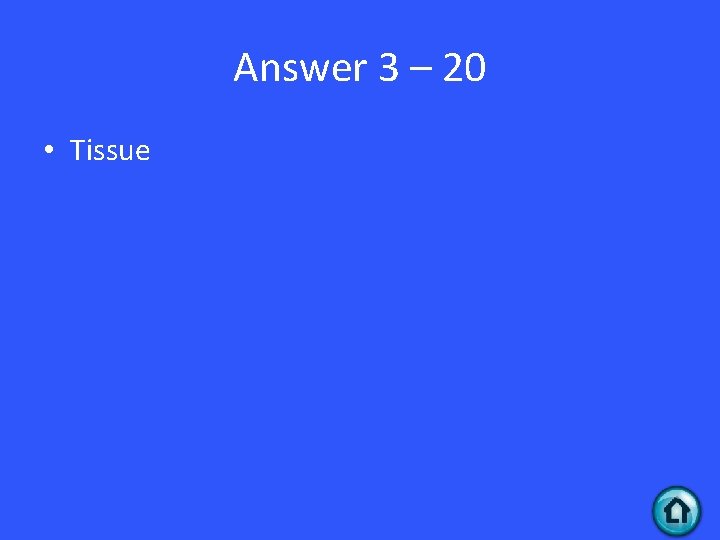 Answer 3 – 20

• Tissue